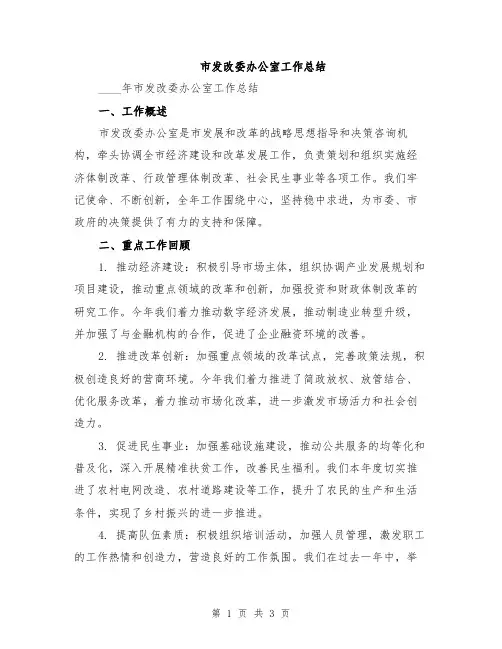 市发改委办公室工作总结

____年市发改委办公室工作总结

一、工作概述

市发改委办公室是市发展和改革的战略思想指导和决策咨询机构，牵头协调全市经济建设和改革发展工作，负责策划和组织实施经济体制改革、行政管理体制改革、社会民生事业等各项工作。我们牢记使命、不断创新，全年工作围绕中心，坚持稳中求进，为市委、市政府的决策提供了有力的支持和保障。

二、重点工作回顾

1. 推动经济建设：积极引导市场主体，组织协调产业发展规划和项目建设，推动重点领域的改革和创新，加强投资和财政体制改革的研究工作。今年我们着力推动数字经济发展，推动制造业转型升级，并加强了与金融机构的合作，促进了企业融资环境的改善。

2. 推进改革创新：加强重点领域的改革试点，完善政策法规，积极创造良好的营商环境。今年我们着力推进了简政放权、放管结合、优化服务改革，着力推动市场化改革，进一步激发市场活力和社会创造力。

3. 促进民生事业：加强基础设施建设，推动公共服务的均等化和普及化，深入开展精准扶贫工作，改善民生福利。我们本年度切实推进了农村电网改造、农村道路建设等工作，提升了农民的生产和生活条件，实现了乡村振兴的进一步推进。

4. 提高队伍素质：积极组织培训活动，加强人员管理，激发职工的工作热情和创造力，营造良好的工作氛围。我们在过去一年中，举

第 1 页 共 3 页